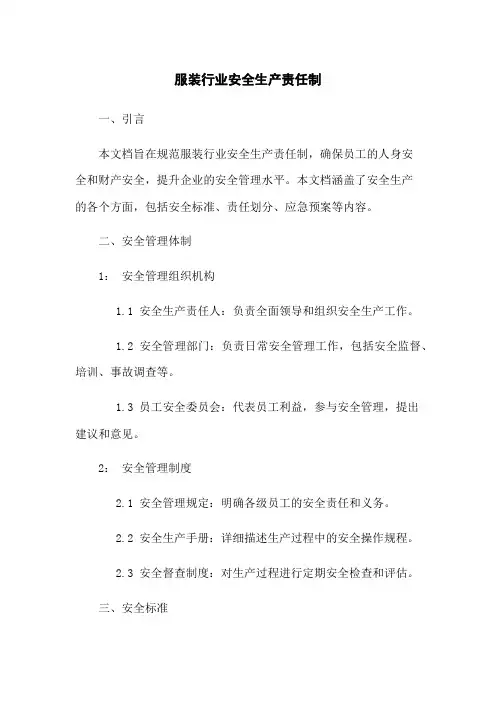 服装行业安全生产责任制

一、引言

本文档旨在规范服装行业安全生产责任制，确保员工的人身安全和财产安全，提升企业的安全管理水平。本文档涵盖了安全生产的各个方面，包括安全标准、责任划分、应急预案等内容。

二、安全管理体制

1： 安全管理组织机构

1.1 安全生产责任人：负责全面领导和组织安全生产工作。

1.2 安全管理部门：负责日常安全管理工作，包括安全监督、培训、事故调查等。

1.3 员工安全委员会：代表员工利益，参与安全管理，提出建议和意见。

2： 安全管理制度

2.1 安全管理规定：明确各级员工的安全责任和义务。

2.2 安全生产手册：详细描述生产过程中的安全操作规程。

2.3 安全督查制度：对生产过程进行定期安全检查和评估。

三、安全标准